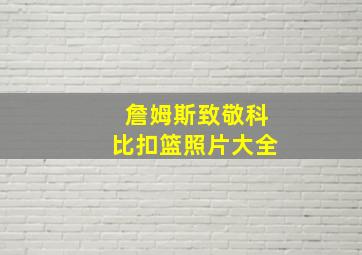 詹姆斯致敬科比扣篮照片大全